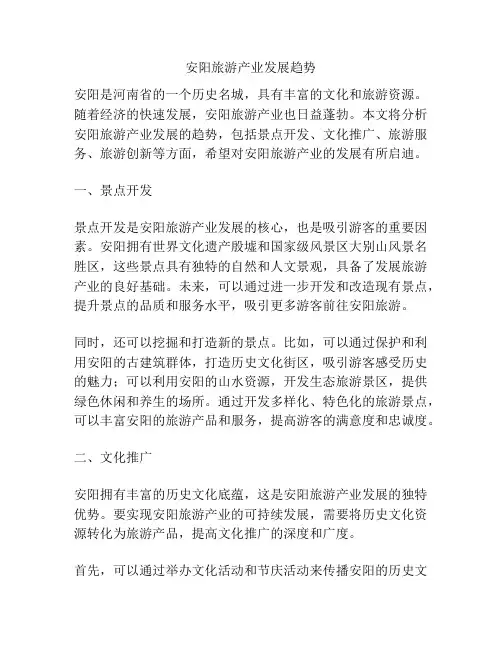 安阳旅游产业发展趋势

安阳是河南省的一个历史名城，具有丰富的文化和旅游资源。随着经济的快速发展，安阳旅游产业也日益蓬勃。本文将分析安阳旅游产业发展的趋势，包括景点开发、文化推广、旅游服务、旅游创新等方面，希望对安阳旅游产业的发展有所启迪。

一、景点开发

景点开发是安阳旅游产业发展的核心，也是吸引游客的重要因素。安阳拥有世界文化遗产殷墟和国家级风景区大别山风景名胜区，这些景点具有独特的自然和人文景观，具备了发展旅游产业的良好基础。未来，可以通过进一步开发和改造现有景点，提升景点的品质和服务水平，吸引更多游客前往安阳旅游。

同时，还可以挖掘和打造新的景点。比如，可以通过保护和利用安阳的古建筑群体，打造历史文化街区，吸引游客感受历史的魅力；可以利用安阳的山水资源，开发生态旅游景区，提供绿色休闲和养生的场所。通过开发多样化、特色化的旅游景点，可以丰富安阳的旅游产品和服务，提高游客的满意度和忠诚度。

二、文化推广

安阳拥有丰富的历史文化底蕴，这是安阳旅游产业发展的独特优势。要实现安阳旅游产业的可持续发展，需要将历史文化资源转化为旅游产品，提高文化推广的深度和广度。

首先，可以通过举办文化活动和节庆活动来传播安阳的历史文